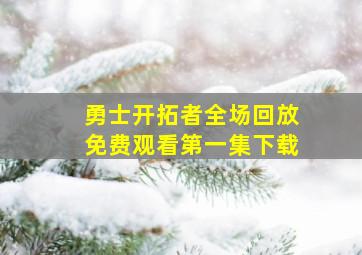 勇士开拓者全场回放
免费观看第一集下载